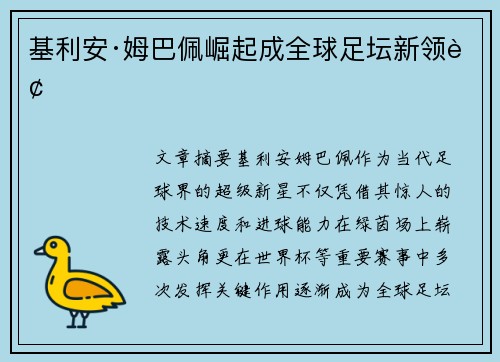 基利安·姆巴佩崛起成全球足坛新领è¢

文章摘要基利安姆巴佩作为当代足球界的超级新星不仅凭借其惊人的技术速度和进球能力在绿茵场上崭露头角更在世界杯等重要赛事中多次发挥关键作用逐渐成为全球足坛